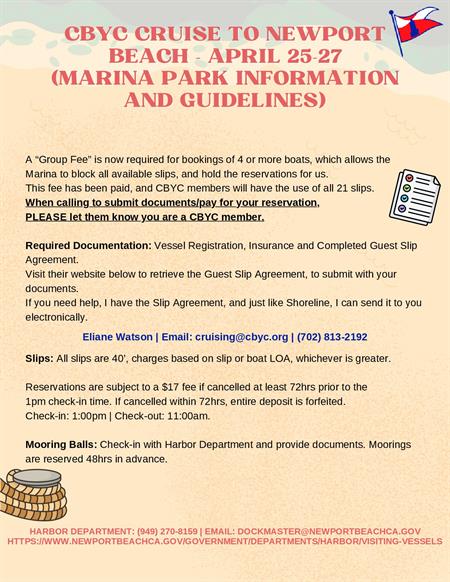 CBYC CRUISE TO NEWPORT BEACH - APRIL 25-27 (MARINA PARK INFORMATION AND GUIDELINES)

A "Group Fee" is now required for bookings of 4 or more boats, which allows the Marina to block all available slips, and hold the reservations for us.
This fee has been paid, and CBYC members will have the use of all 21 slips.
When calling to submit documents/pay for your reservation, PLEASE let them know you are a CBYC member.

Required Documentation: Vessel Registration, Insurance and Completed Guest Slip Agreement.
Visit their website below to retrieve the Guest Slip Agreement, to submit with your documents.
If you need help, I have the Slip Agreement, and just like Shoreline, I can send it to you electronically.

Eliane Watson | Email: cruising@cbyc.org | (702) 813-2192

Slips: All slips are 40', charges based on slip or boat LOA, whichever is greater.

Reservations are subject to a $17 fee if cancelled at least 72hrs prior to the 1pm check-in time. If cancelled within 72hrs, entire deposit is forfeited.
Check-in: 1:00pm | Check-out: 11:00am.

Mooring Balls: Check-in with Harbor Department and provide documents. Moorings are reserved 48hrs in advance.

HARBOR DEPARTMENT: (949) 270-8159 | EMAIL: DOCKMASTER@NEWPORTBEACHCA.GOV
HTTPS://WWW.NEWPORTBEACHCA.GOV/GOVERNMENT/DEPARTMENTS/HARBOR/VISITING-VESSELS